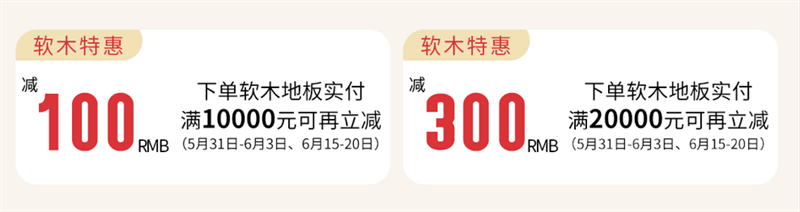 软木特惠

减
100
RMB

下单软木地板实付
满10000元可再立减
（5月31日-6月3日、6月15-20日）

软木特惠

减
300
RMB

下单软木地板实付
满20000元可再立减
（5月31日-6月3日、6月15-20日）